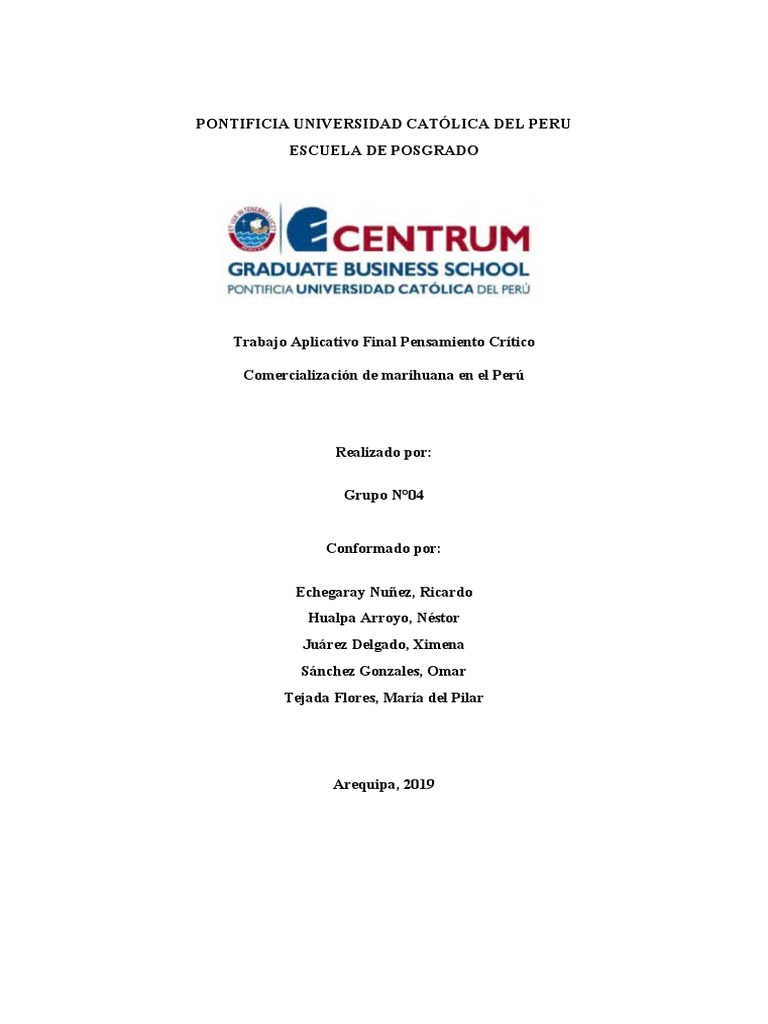 PONTIFICIA UNIVERSIDAD CATÓLICA DEL PERU
ESCUELA DE POSGRADO

CENTRUM
GRADUATE BUSINESS SCHOOL
PONTIFICIA UNIVERSIDAD CATÓLICA DEL PERÚ

Trabajo Aplicativo Final Pensamiento Crítico

Comercialización de marihuana en el Perú

Realizado por:

Grupo N°04

Conformado por:

Echegaray Nuñez, Ricardo
Hualpa Arroyo, Néstor
Juárez Delgado, Ximena
Sánchez Gonzales, Omar
Tejada Flores, María del Pilar

Arequipa, 2019